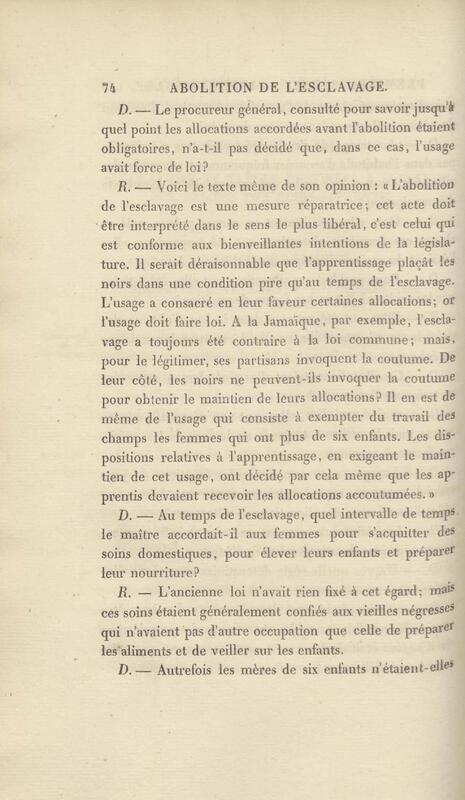 74 ABOLITION DE L'ESCLAVAGE.

D. — Le procureur général, consulté pour savoir jusqu'à quel point les allocations accordées avant l'abolition étaient obligatoires, n'a-t-il pas décidé que, dans ce cas, l'usage avait force de loi?

R. — Voici le texte même de son opinion : « L'abolition de l'esclavage est une mesure réparatrice; cet acte doit être interprété dans le sens le plus libéral, c'est celui qui est conforme aux bienveillantes intentions de la législature. Il serait déraisonnable que l'apprentissage plaçât les noirs dans une condition pire qu'au temps de l'esclavage. L'usage a consacré en leur faveur certaines allocations; or l'usage doit faire loi. A la Jamaïque, par exemple, l'esclavage a toujours été contraire à la loi commune; mais, pour le légitimer, ses partisans invoquent la coutume. De leur côté, les noirs ne peuvent-ils invoquer la coutume pour obtenir le maintien de leurs allocations? Il en est de même de l'usage qui consiste à exempter du travail des champs les femmes qui ont plus de six enfants. Les dispositions relatives à l'apprentissage, en exigeant le maintien de cet usage, ont décidé par cela même que les apprentis devaient recevoir les allocations accoutumées. »

D. — Au temps de l'esclavage, quel intervalle de temps le maître accordait-il aux femmes pour s'acquitter des soins domestiques, pour élever leurs enfants et préparer leur nourriture?

R. — L'ancienne loi n'avait rien fixé à cet égard; mais ces soins étaient généralement confiés aux vieilles négresses qui n'avaient pas d'autre occupation que celle de préparer les aliments et de veiller sur les enfants.

D. — Autrefois les mères de six enfants n'étaient-elles